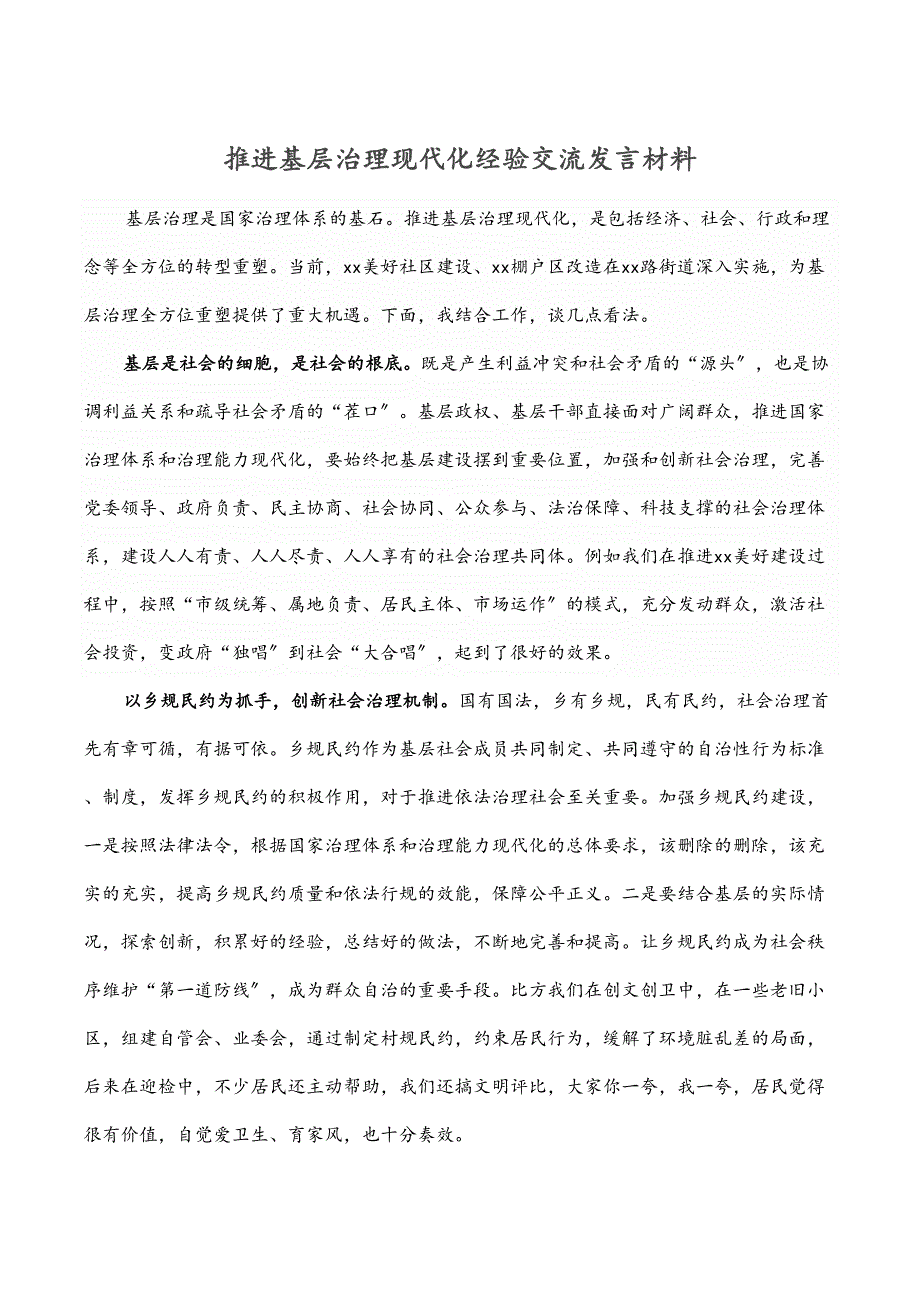 推进基层治理现代化经验交流发言材料

基层治理是国家治理体系的基石。推进基层治理现代化，是包括经济、社会、行政和理念等全方位的转型重塑。当前，xx美好社区建设、xx棚户区改造在xx路街道深入实施，为基层治理全方位重塑提供了重大机遇。下面，我结合工作，谈几点看法。

基层是社会的细胞，是社会的根底。既是产生利益冲突和社会矛盾的“源头”，也是协调利益关系和疏导社会矛盾的“茬口”。基层政权、基层干部直接面对广阔群众，推进国家治理体系和治理能力现代化，要始终把基层建设摆到重要位置，加强和创新社会治理，完善党委领导、政府负责、民主协商、社会协同、公众参与、法治保障、科技支撑的社会治理体系，建设人人有责、人人尽责、人人享有的社会治理共同体。例如我们在推进xx美好建设过程中，按照“市级统筹、属地负责、居民主体、市场运作”的模式，充分发动群众，激活社会投资，变政府“独唱”到社会“大合唱”，起到了很好的效果。

以乡规民约为抓手，创新社会治理机制。国有国法，乡有乡规，民有民约，社会治理首先有章可循，有据可依。乡规民约作为基层社会成员共同制定、共同遵守的自治性行为标准、制度，发挥乡规民约的积极作用，对于推进依法治理社会至关重要。加强乡规民约建设，一是按照法律法令，根据国家治理体系和治理能力现代化的总体要求，该删除的删除，该充实的充实，提高乡规民约质量和依法行规的效能，保障公平正义。二是要结合基层的实际情况，探索创新，积累好的经验，总结好的做法，不断地完善和提高。让乡规民约成为社会秩序维护“第一道防线”，成为群众自治的重要手段。比方我们在创文创卫中，在一些老旧小区，组建自管会、业委会，通过制定村规民约，约束居民行为，缓解了环境脏乱差的局面，后来在迎检中，不少居民还主动帮助，我们还搞文明评比，大家你一夸，我一夸，居民觉得很有价值，自觉爱卫生、育家风，也十分奏效。